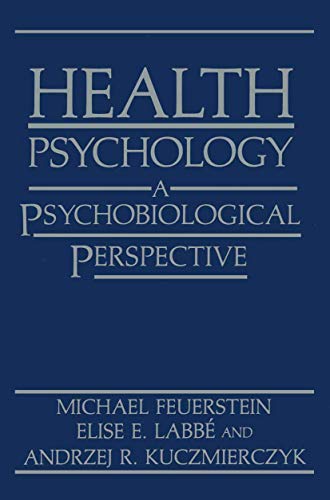 HEALTH
PSYCHOLOGY
A
PSYCHOBIOLOGICAL
PERSPECTIVE

MICHAEL FEUERSTEIN
ELISE E. LABBÉ AND
ANDRZEJ R. KUCZMIERCZYK